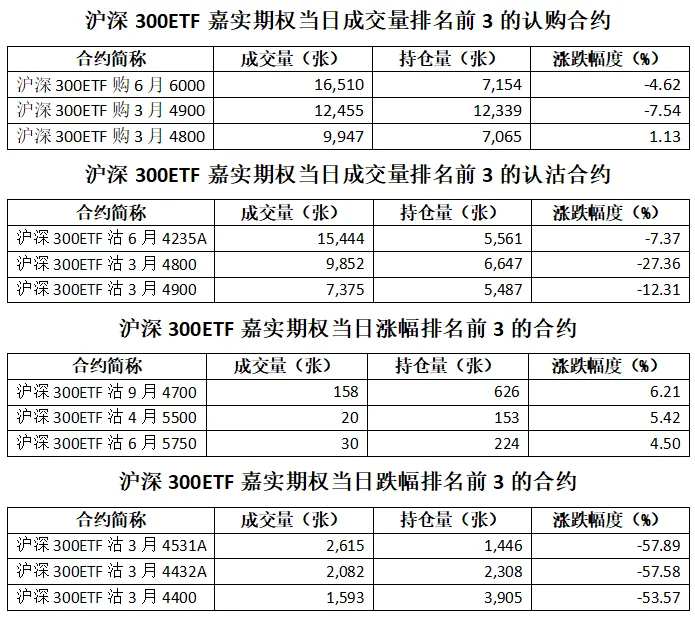 沪深 300ETF 嘉实期权当日成交量排名前 3 的认购合约

| 合约简称 | 成交量（张） | 持仓量（张） | 涨跌幅度（%） |
|---|---|---|---|
| 沪深 300ETF 购 6 月 6000 | 16,510 | 7,154 | -4.62 |
| 沪深 300ETF 购 3 月 4900 | 12,455 | 12,339 | -7.54 |
| 沪深 300ETF 购 3 月 4800 | 9,947 | 7,065 | 1.13 |

沪深 300ETF 嘉实期权当日成交量排名前 3 的认沽合约

| 合约简称 | 成交量（张） | 持仓量（张） | 涨跌幅度（%） |
|---|---|---|---|
| 沪深 300ETF 沽 6 月 4235A | 15,444 | 5,561 | -7.37 |
| 沪深 300ETF 沽 3 月 4800 | 9,852 | 6,647 | -27.36 |
| 沪深 300ETF 沽 3 月 4900 | 7,375 | 5,487 | -12.31 |

沪深 300ETF 嘉实期权当日涨幅排名前 3 的合约

| 合约简称 | 成交量（张） | 持仓量（张） | 涨跌幅度（%） |
|---|---|---|---|
| 沪深 300ETF 沽 9 月 4700 | 158 | 626 | 6.21 |
| 沪深 300ETF 沽 4 月 5500 | 20 | 153 | 5.42 |
| 沪深 300ETF 沽 6 月 5750 | 30 | 224 | 4.50 |

沪深 300ETF 嘉实期权当日跌幅排名前 3 的合约

| 合约简称 | 成交量（张） | 持仓量（张） | 涨跌幅度（%） |
|---|---|---|---|
| 沪深 300ETF 沽 3 月 4531A | 2,615 | 1,446 | -57.89 |
| 沪深 300ETF 沽 3 月 4432A | 2,082 | 2,308 | -57.58 |
| 沪深 300ETF 沽 3 月 4400 | 1,593 | 3,905 | -53.57 |